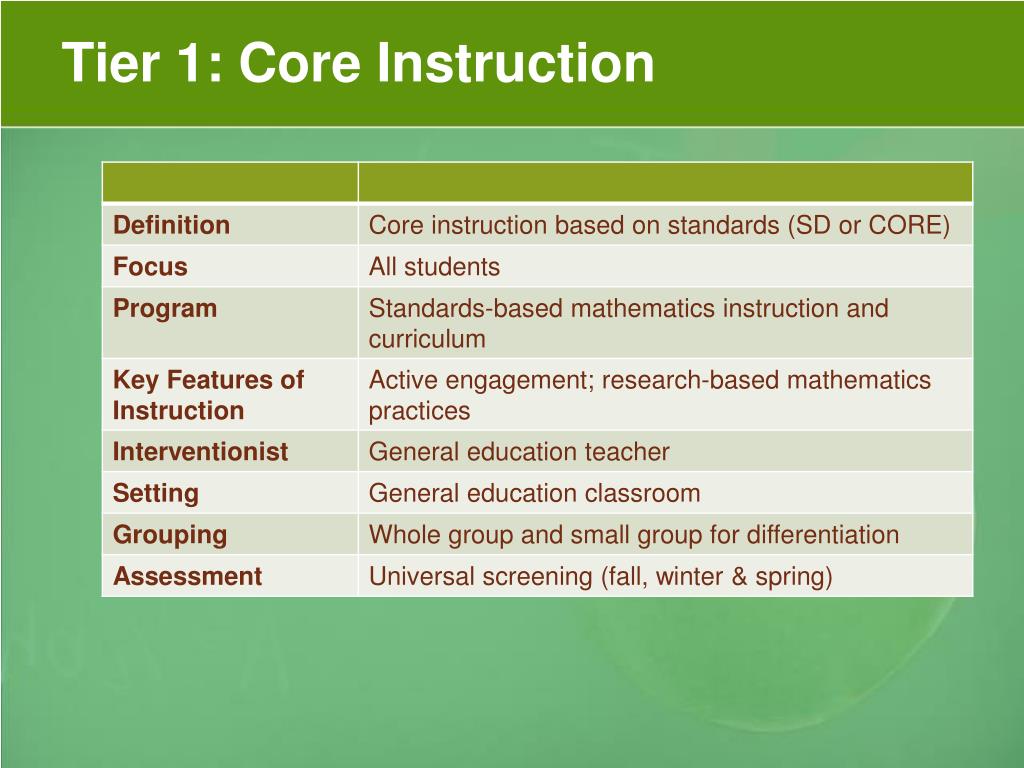 Tier 1: Core Instruction

| | |
|---|---|
| Definition | Core instruction based on standards (SD or CORE) |
| Focus | All students |
| Program | Standards-based mathematics instruction and curriculum |
| Key Features of Instruction | Active engagement; research-based mathematics practices |
| Interventionist | General education teacher |
| Setting | General education classroom |
| Grouping | Whole group and small group for differentiation |
| Assessment | Universal screening (fall, winter & spring) |